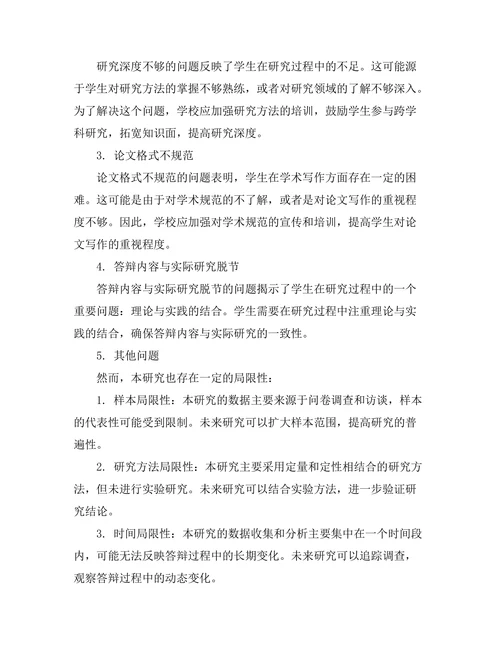 研究深度不够的问题反映了学生在研究过程中的不足。这可能源于学生对研究方法的掌握不够熟练，或者对研究领域的了解不够深入。为了解决这个问题，学校应加强研究方法的培训，鼓励学生参与跨学科研究，拓宽知识面，提高研究深度。

3. 论文格式不规范

论文格式不规范的问题表明，学生在学术写作方面存在一定的困难。这可能是由于对学术规范的不了解，或者是对论文写作的重视程度不够。因此，学校应加强对学术规范的宣传和培训，提高学生对论文写作的重视程度。

4. 答辩内容与实际研究脱节

答辩内容与实际研究脱节的问题揭示了学生在研究过程中的一个重要问题：理论与实践的结合。学生需要在研究过程中注重理论与实践的结合，确保答辩内容与实际研究的一致性。

5. 其他问题

然而，本研究也存在一定的局限性：

1. 样本局限性：本研究的数据主要来源于问卷调查和访谈，样本的代表性可能受到限制。未来研究可以扩大样本范围，提高研究的普遍性。

2. 研究方法局限性：本研究主要采用定量和定性相结合的研究方法，但未进行实验研究。未来研究可以结合实验方法，进一步验证研究结论。

3. 时间局限性：本研究的数据收集和分析主要集中在一个时间段内，可能无法反映答辩过程中的长期变化。未来研究可以追踪调查，观察答辩过程中的动态变化。